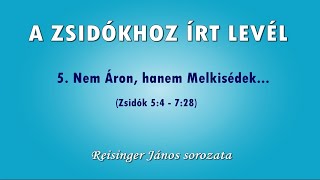 A ZSIDÓKHOZ ÍRT LEVÉL

5. Nem Áron, hanem Melkisédek...

(Zsidók 5:4 - 7:28)

Reisinger János sorozata